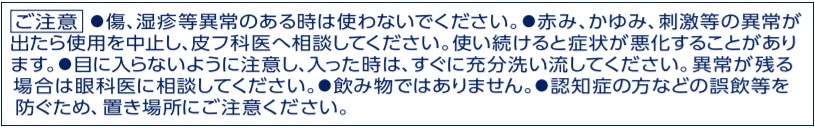 ご注意 ●傷、湿疹等異常のある時は使わないでください。●赤み、かゆみ、刺激等の異常が出たら使用を中止し、皮フ科医へ相談してください。使い続けると症状が悪化することがあります。●目に入らないように注意し、入った時は、すぐに充分洗い流してください。異常が残る場合は眼科医に相談してください。●飲み物ではありません。●認知症の方などの誤飲等を防ぐため、置き場所にご注意ください。